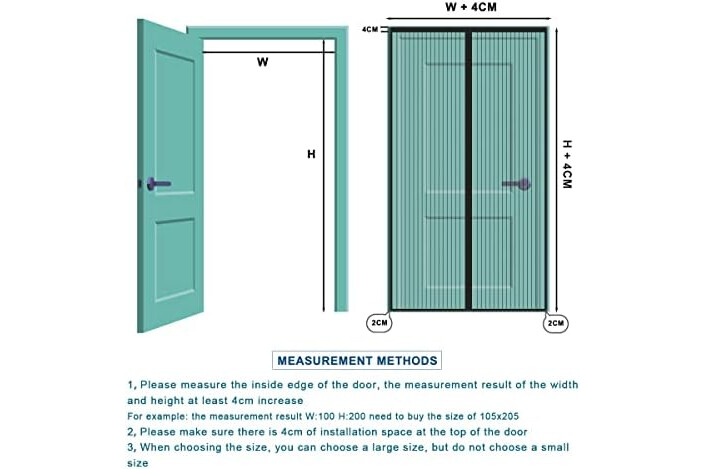 W

H

W + 4CM

4CM

H + 4CM

2CM

2CM

MEASUREMENT METHODS

1, Please measure the inside edge of the door, the measurement result of the width and height at least 4cm increase

For example: the measurement result W:100 H:200 need to buy the size of 105x205

2, Please make sure there is 4cm of installation space at the top of the door

3, When choosing the size, you can choose a large size, but do not choose a small size